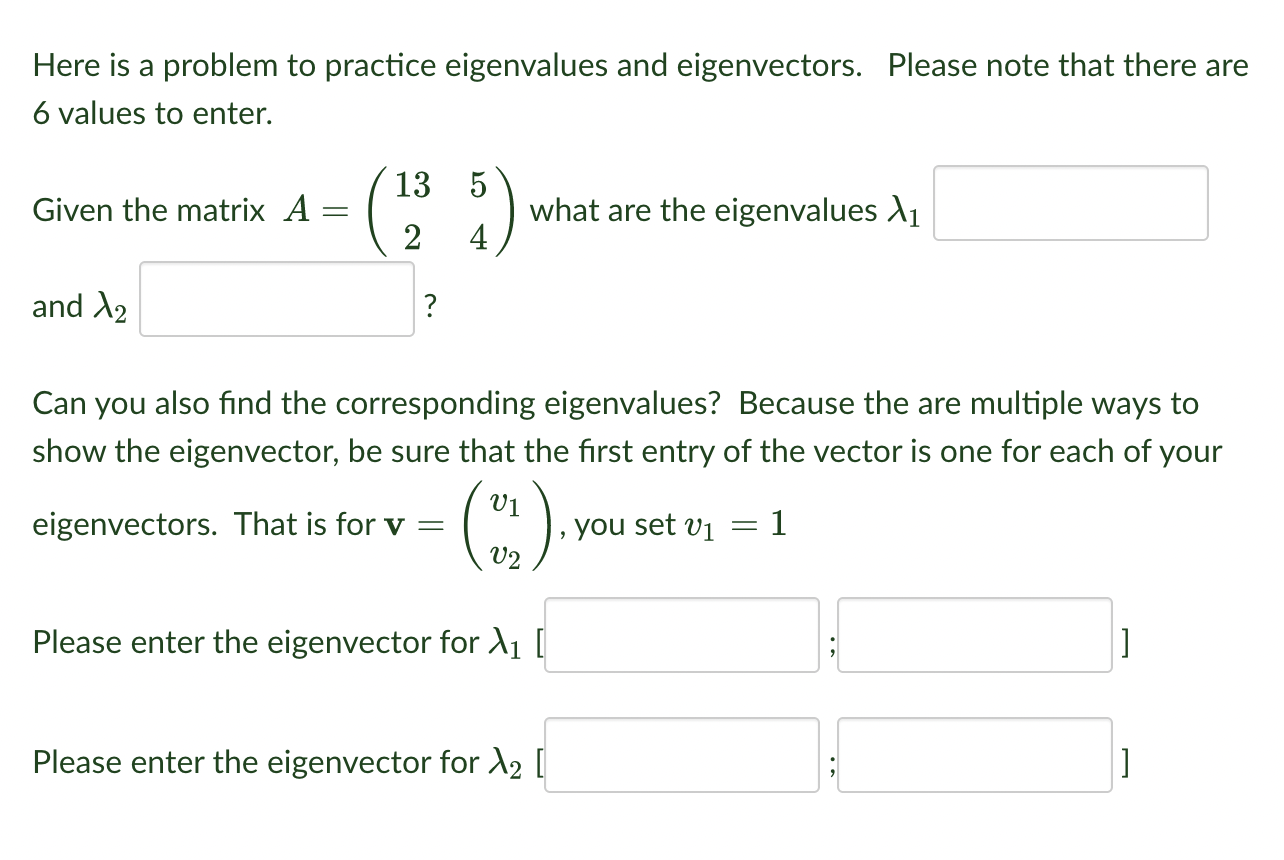 Here is a problem to practice eigenvalues and eigenvectors. Please note that there are 6 values to enter.

Given the matrix $A = \begin{pmatrix} 13 & 5 \\ 2 & 4 \end{pmatrix}$ what are the eigenvalues $\lambda_1$

and $\lambda_2$ ?

Can you also find the corresponding eigenvalues? Because the are multiple ways to show the eigenvector, be sure that the first entry of the vector is one for each of your eigenvectors. That is for $\mathbf{v} = \begin{pmatrix} v_1 \\ v_2 \end{pmatrix}$, you set $v_1 = 1$

Please enter the eigenvector for $\lambda_1$ [ ; ]

Please enter the eigenvector for $\lambda_2$ [ ; ]